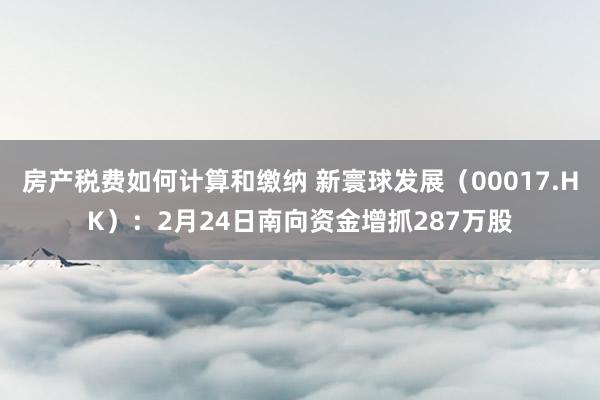 房产税费如何计算和缴纳 新寰球发展（00017.HK）：2月24日南向资金增抓287万股